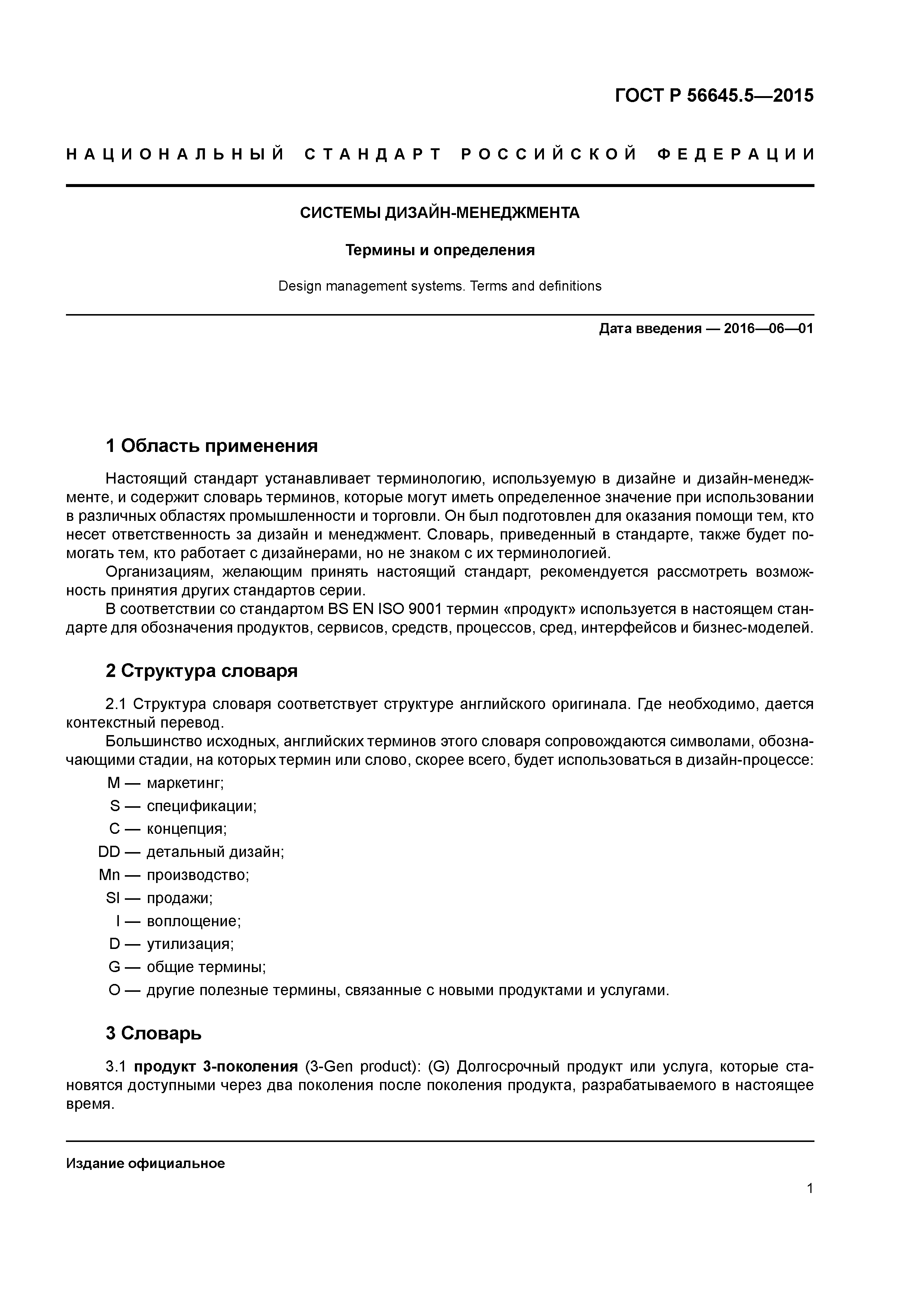 ГОСТ Р 56645.5—2015

НАЦИОНАЛЬНЫЙ СТАНДАРТ РОССИЙСКОЙ ФЕДЕРАЦИИ

СИСТЕМЫ ДИЗАЙН-МЕНЕДЖМЕНТА

Термины и определения

Design management systems. Terms and definitions

Дата введения — 2016—06—01

1 Область применения

Настоящий стандарт устанавливает терминологию, используемую в дизайне и дизайн-менеджменте, и содержит словарь терминов, которые могут иметь определенное значение при использовании в различных областях промышленности и торговли. Он был подготовлен для оказания помощи тем, кто несет ответственность за дизайн и менеджмент. Словарь, приведенный в стандарте, также будет помогать тем, кто работает с дизайнерами, но не знаком с их терминологией.

Организациям, желающим принять настоящий стандарт, рекомендуется рассмотреть возможность принятия других стандартов серии.

В соответствии со стандартом BS EN ISO 9001 термин «продукт» используется в настоящем стандарте для обозначения продуктов, сервисов, средств, процессов, сред, интерфейсов и бизнес-моделей.

2 Структура словаря

2.1 Структура словаря соответствует структуре английского оригинала. Где необходимо, дается контекстный перевод.

Большинство исходных, английских терминов этого словаря сопровождаются символами, обозначающими стадии, на которых термин или слово, скорее всего, будет использоваться в дизайн-процессе:

M — маркетинг;
S — спецификации;
C — концепция;
DD — детальный дизайн;
Mn — производство;
Sl — продажи;
I — воплощение;
D — утилизация;
G — общие термины;
O — другие полезные термины, связанные с новыми продуктами и услугами.

3 Словарь

3.1 продукт 3-поколения (3-Gen product): (G) Долгосрочный продукт или услуга, которые становятся доступными через два поколения после поколения продукта, разрабатываемого в настоящее время.

Издание официальное

1